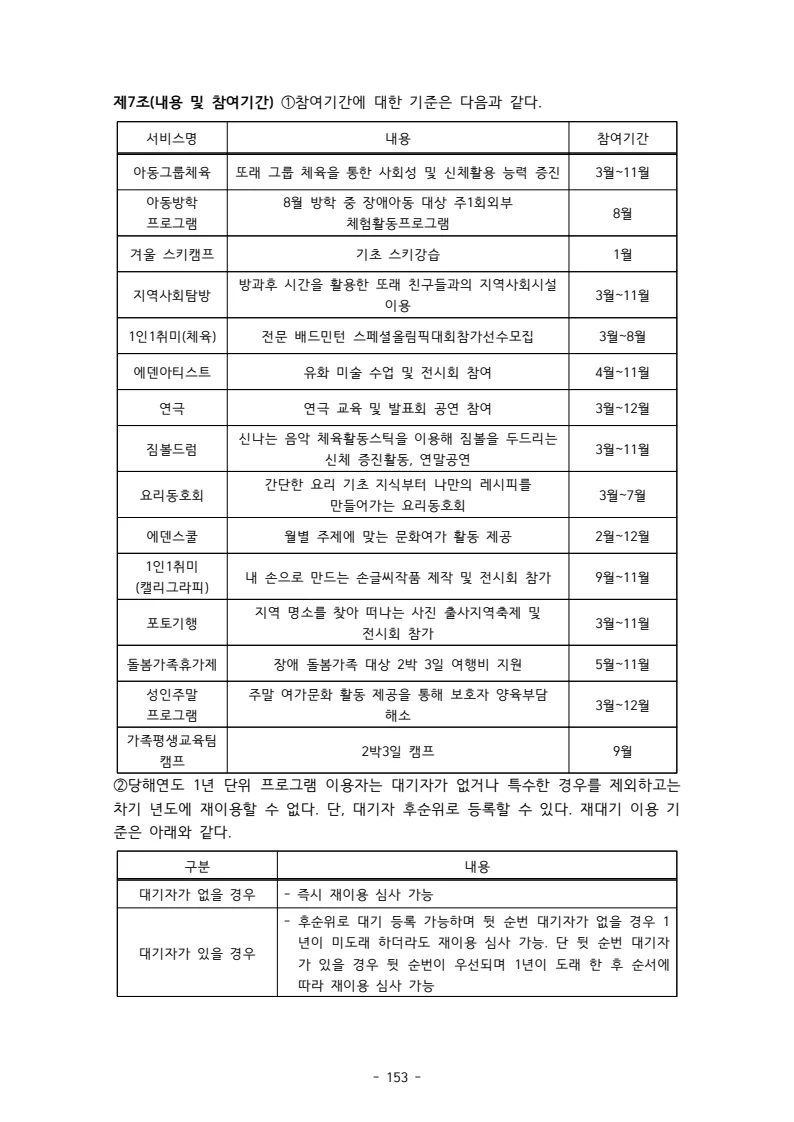 제7조(내용 및 참여기간) ①참여기간에 대한 기준은 다음과 같다.

| 서비스명 | 내용 | 참여기간 |
|---|---|---|
| 아동그룹체육 | 또래 그룹 체육을 통한 사회성 및 신체활용 능력 증진 | 3월~11월 |
| 아동방학 프로그램 | 8월 방학 중 장애아동 대상 주1회외부 체험활동프로그램 | 8월 |
| 겨울 스키캠프 | 기초 스키강습 | 1월 |
| 지역사회탐방 | 방과후 시간을 활용한 또래 친구들과의 지역사회시설 이용 | 3월~11월 |
| 1인1취미(체육) | 전문 배드민턴 스페셜올림픽대회참가선수모집 | 3월~8월 |
| 에덴아티스트 | 유화 미술 수업 및 전시회 참여 | 4월~11월 |
| 연극 | 연극 교육 및 발표회 공연 참여 | 3월~12월 |
| 짐볼드럼 | 신나는 음악 체육활동스틱을 이용해 짐볼을 두드리는 신체 증진활동, 연말공연 | 3월~11월 |
| 요리동호회 | 간단한 요리 기초 지식부터 나만의 레시피를 만들어가는 요리동호회 | 3월~7월 |
| 에덴스쿨 | 월별 주제에 맞는 문화여가 활동 제공 | 2월~12월 |
| 1인1취미 (캘리그라피) | 내 손으로 만드는 손글씨작품 제작 및 전시회 참가 | 9월~11월 |
| 포토기행 | 지역 명소를 찾아 떠나는 사진 출사지역축제 및 전시회 참가 | 3월~11월 |
| 돌봄가족휴가제 | 장애 돌봄가족 대상 2박 3일 여행비 지원 | 5월~11월 |
| 성인주말 프로그램 | 주말 여가문화 활동 제공을 통해 보호자 양육부담 해소 | 3월~12월 |
| 가족평생교육팀 캠프 | 2박3일 캠프 | 9월 |

②당해연도 1년 단위 프로그램 이용자는 대기자가 없거나 특수한 경우를 제외하고는 차기 년도에 재이용할 수 없다. 단, 대기자 후순위로 등록할 수 있다. 재대기 이용 기준은 아래와 같다.

| 구분 | 내용 |
|---|---|
| 대기자가 없을 경우 | - 즉시 재이용 심사 가능 |
| 대기자가 있을 경우 | - 후순위로 대기 등록 가능하며 뒷 순번 대기자가 없을 경우 1년이 미도래 하더라도 재이용 심사 가능. 단 뒷 순번 대기자가 있을 경우 뒷 순번이 우선되며 1년이 도래 한 후 순서에 따라 재이용 심사 가능 |

- 153 -